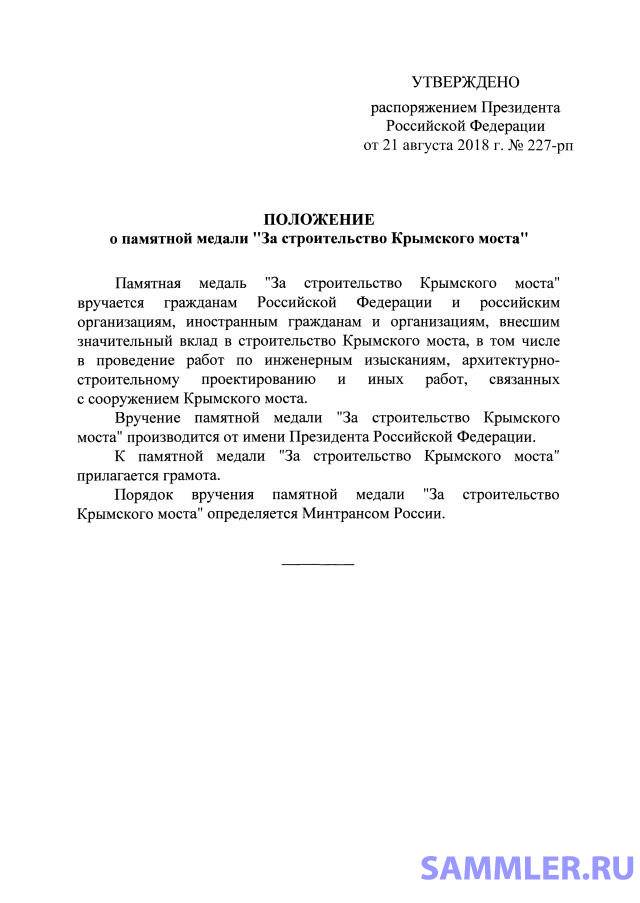 УТВЕРЖДЕНО

распоряжением Президента Российской Федерации от 21 августа 2018 г. № 227-рп

ПОЛОЖЕНИЕ
о памятной медали "За строительство Крымского моста"

Памятная медаль "За строительство Крымского моста" вручается гражданам Российской Федерации и российским организациям, иностранным гражданам и организациям, внесшим значительный вклад в строительство Крымского моста, в том числе в проведение работ по инженерным изысканиям, архитектурно-строительному проектированию и иных работ, связанных с сооружением Крымского моста.

Вручение памятной медали "За строительство Крымского моста" производится от имени Президента Российской Федерации.

К памятной медали "За строительство Крымского моста" прилагается грамота.

Порядок вручения памятной медали "За строительство Крымского моста" определяется Минтрансом России.

SAMMLER.RU